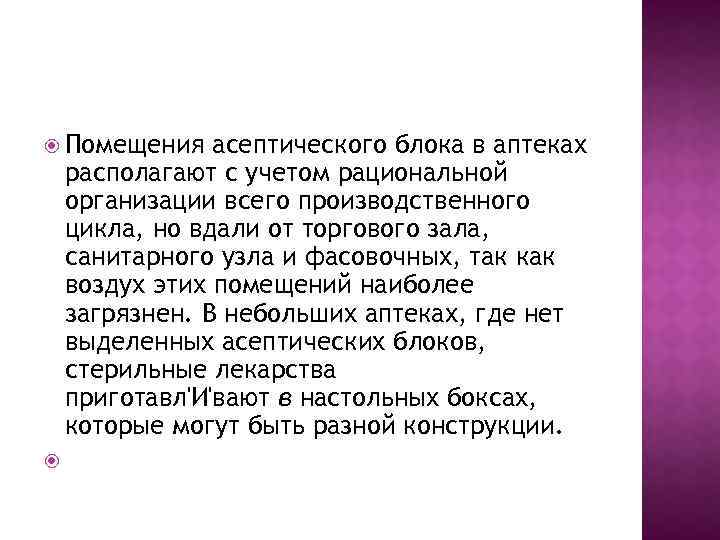 Помещения асептического блока в аптеках располагают с учетом рациональной организации всего производственного цикла, но вдали от торгового зала, санитарного узла и фасовочных, так как воздух этих помещений наиболее загрязнен. В небольших аптеках, где нет выделенных асептических блоков, стерильные лекарства приготавл'И'вают в настольных боксах, которые могут быть разной конструкции.